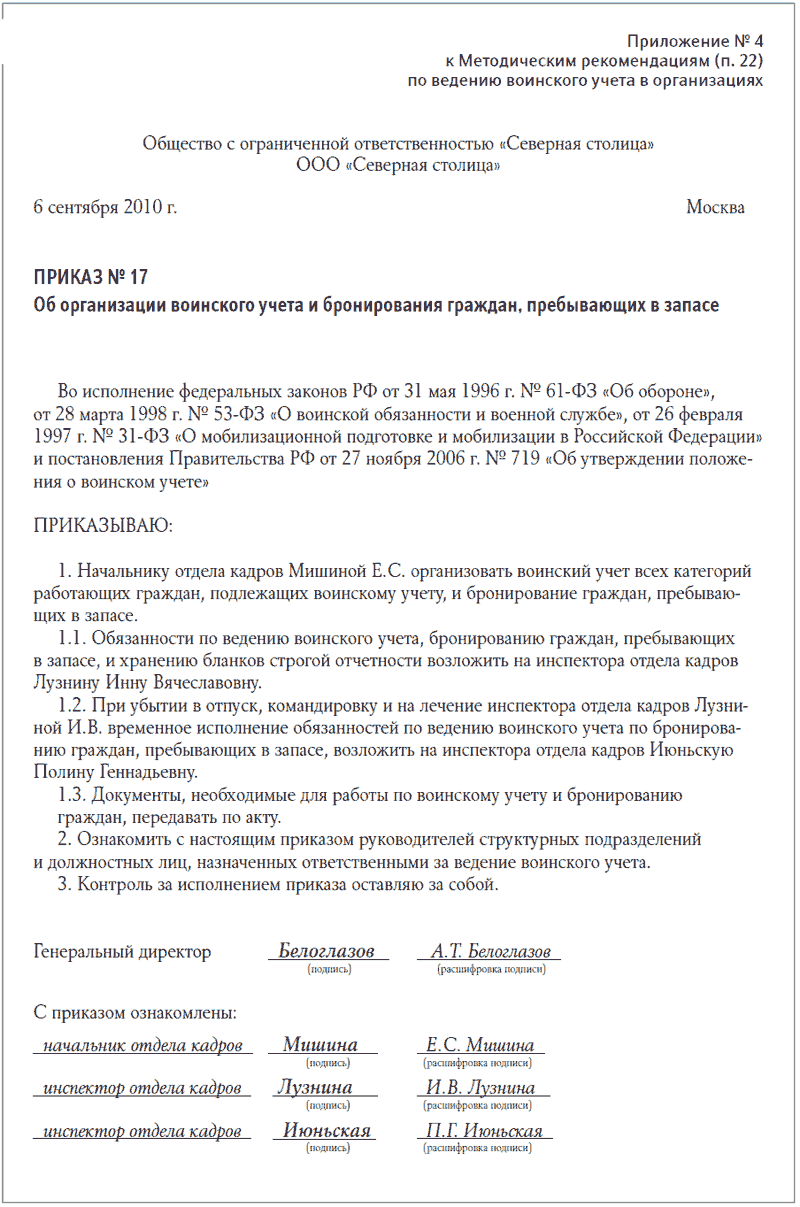 Приложение № 4
к Методическим рекомендациям (п. 22)
по ведению воинского учета в организациях

Общество с ограниченной ответственностью «Северная столица»
ООО «Северная столица»

6 сентября 2010 г.

Москва

ПРИКАЗ № 17
Об организации воинского учета и бронирования граждан, пребывающих в запасе

Во исполнение федеральных законов РФ от 31 мая 1996 г. № 61-ФЗ «Об обороне», от 28 марта 1998 г. № 53-ФЗ «О воинской обязанности и военной службе», от 26 февраля 1997 г. № 31-ФЗ «О мобилизационной подготовке и мобилизации в Российской Федерации» и постановления Правительства РФ от 27 ноября 2006 г. № 719 «Об утверждении положения о воинском учете»

ПРИКАЗЫВАЮ:

1. Начальнику отдела кадров Мишиной Е.С. организовать воинский учет всех категорий работающих граждан, подлежащих воинскому учету, и бронирование граждан, пребывающих в запасе.
1.1. Обязанности по ведению воинского учета, бронированию граждан, пребывающих в запасе, и хранению бланков строгой отчетности возложить на инспектора отдела кадров Лузнину Инну Вячеславовну.
1.2. При убытии в отпуск, командировку и на лечение инспектора отдела кадров Лузниной И.В. временное исполнение обязанностей по ведению воинского учета по бронированию граждан, пребывающих в запасе, возложить на инспектора отдела кадров Июньскую Полину Геннадьевну.
1.3. Документы, необходимые для работы по воинскому учету и бронированию граждан, передавать по акту.
2. Ознакомить с настоящим приказом руководителей структурных подразделений и должностных лиц, назначенных ответственными за ведение воинского учета.
3. Контроль за исполнением приказа оставляю за собой.

Генеральный директор Белоглазов (подпись) А.Т. Белоглазов (расшифровка подписи)

С приказом ознакомлены:
начальник отдела кадров Мишина (подпись) Е.С. Мишина (расшифровка подписи)
инспектор отдела кадров Лузнина (подпись) И.В. Лузнина (расшифровка подписи)
инспектор отдела кадров Июньская (подпись) П.Г. Июньская (расшифровка подписи)